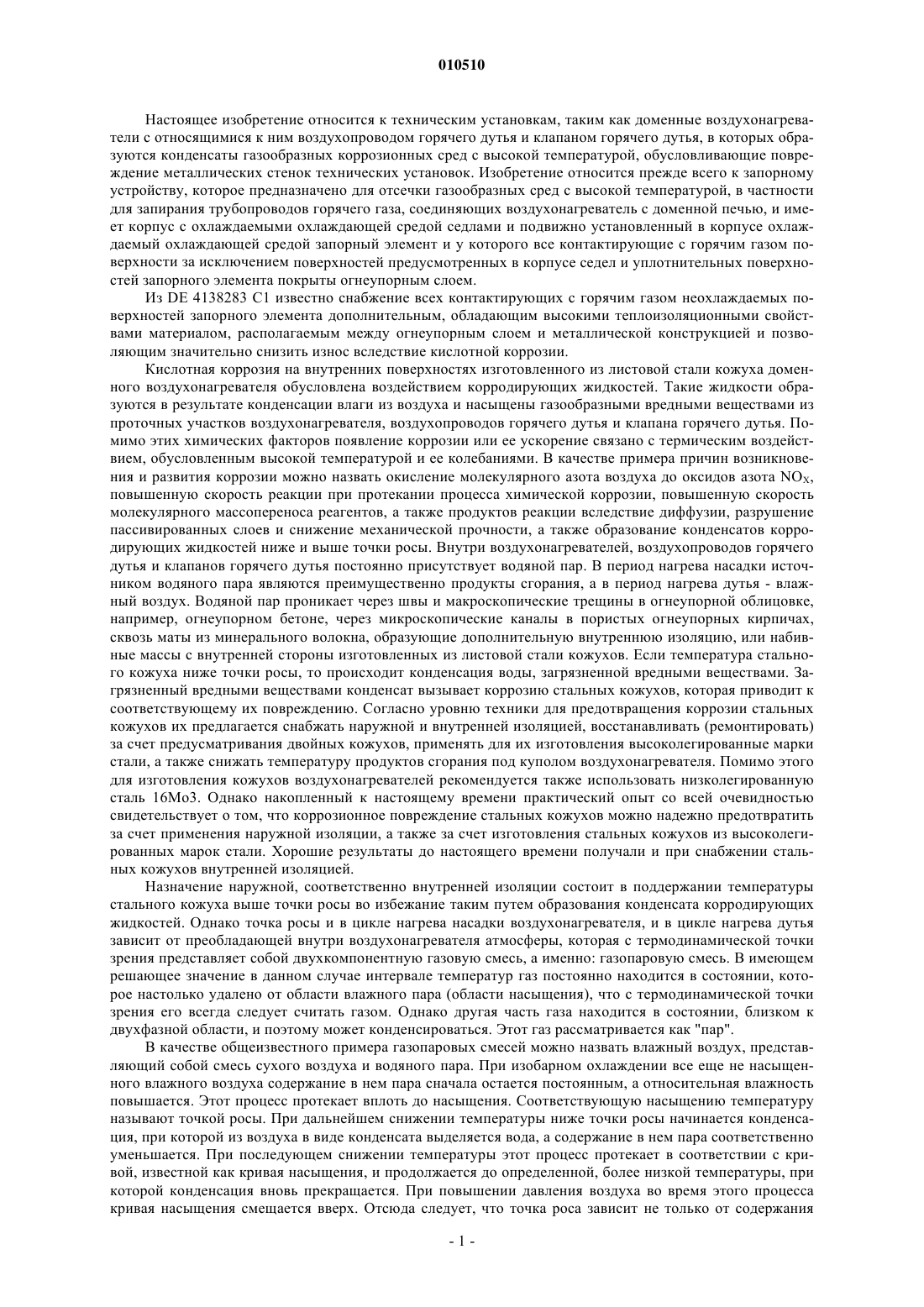 010510

Настоящее изобретение относится к техническим установкам, таким как доменные воздухонагреватели с относящимися к ним воздухопроводом горячего дутья и клапаном горячего дутья, в которых образуются конденсаты газообразных коррозионных сред с высокой температурой, обусловливающие повреждение металлических стенок технических установок. Изобретение относится прежде всего к запорному устройству, которое предназначено для отсечки газообразных сред с высокой температурой, в частности для запирания трубопроводов горячего газа, соединяющих воздухонагреватель с доменной печью, и имеет корпус с охлаждаемыми охлаждающей средой седлами и подвижно установленный в корпусе охлаждаемый охлаждающей средой запорный элемент и у которого все контактирующие с горячим газом поверхности за исключением поверхностей предусмотренных в корпусе седел и уплотнительных поверхностей запорного элемента покрыты огнеупорным слоем.

Из DE 4138283 C1 известно снабжение всех контактирующих с горячим газом неохлаждаемых поверхностей запорного элемента дополнительным, обладающим высокими теплоизоляционными свойствами материалом, располагаемым между огнеупорным слоем и металлической конструкцией и позволяющим значительно снизить износ вследствие кислотной коррозии.

Кислотная коррозия на внутренних поверхностях изготовленного из листовой стали кожуха доменного воздухонагревателя обусловлена воздействием корродирующих жидкостей. Такие жидкости образуются в результате конденсации влаги из воздуха и насыщены газообразными вредными веществами из проточных участков воздухонагревателя, воздухопроводов горячего дутья и клапана горячего дутья. Помимо этих химических факторов появление коррозии или ее ускорение связано с термическим воздействием, обусловленным высокой температурой и ее колебаниями. В качестве примера причин возникновения и развития коррозии можно назвать окисление молекулярного азота воздуха до оксидов азота $NO_X$, повышенную скорость реакции при протекании процесса химической коррозии, повышенную скорость молекулярного массопереноса реагентов, а также продуктов реакции вследствие диффузии, разрушение пассивированных слоев и снижение механической прочности, а также образование конденсатов корродирующих жидкостей ниже и выше точки росы. Внутри воздухонагревателей, воздухопроводов горячего дутья и клапанов горячего дутья постоянно присутствует водяной пар. В период нагрева насадки источником водяного пара являются преимущественно продукты сгорания, а в период нагрева дутья - влажный воздух. Водяной пар проникает через швы и макроскопические трещины в огнеупорной облицовке, например, огнеупорном бетоне, через микроскопические каналы в пористых огнеупорных кирпичах, сквозь маты из минерального волокна, образующие дополнительную внутреннюю изоляцию, или набивные массы с внутренней стороны изготовленных из листовой стали кожухов. Если температура стального кожуха ниже точки росы, то происходит конденсация воды, загрязненной вредными веществами. Загрязненный вредными веществами конденсат вызывает коррозию стальных кожухов, которая приводит к соответствующему их повреждению. Согласно уровню техники для предотвращения коррозии стальных кожухов их предлагается снабжать наружной и внутренней изоляцией, восстанавливать (ремонтировать) за счет предусматривания двойных кожухов, применять для их изготовления высоколегированные марки стали, а также снижать температуру продуктов сгорания под куполом воздухонагревателя. Помимо этого для изготовления кожухов воздухонагревателей рекомендуется также использовать низколегированную сталь 16Mo3. Однако накопленный к настоящему времени практический опыт со всей очевидностью свидетельствует о том, что коррозионное повреждение стальных кожухов можно надежно предотвратить за счет применения наружной изоляции, а также за счет изготовления стальных кожухов из высоколегированных марок стали. Хорошие результаты до настоящего времени получали и при снабжении стальных кожухов внутренней изоляцией.

Назначение наружной, соответственно внутренней изоляции состоит в поддержании температуры стального кожуха выше точки росы во избежание таким путем образования конденсата корродирующих жидкостей. Однако точка росы и в цикле нагрева насадки воздухонагревателя, и в цикле нагрева дутья зависит от преобладающей внутри воздухонагревателя атмосферы, которая с термодинамической точки зрения представляет собой двухкомпонентную газовую смесь, а именно: газопаровую смесь. В имеющем решающее значение в данном случае интервале температур газ постоянно находится в состоянии, которое настолько удалено от области влажного пара (области насыщения), что с термодинамической точки зрения его всегда следует считать газом. Однако другая часть газа находится в состоянии, близком к двухфазной области, и поэтому может конденсироваться. Этот газ рассматривается как "пар".

В качестве общеизвестного примера газопаровых смесей можно назвать влажный воздух, представляющий собой смесь сухого воздуха и водяного пара. При изобарном охлаждении все еще не насыщенного влажного воздуха содержание в нем пара сначала остается постоянным, а относительная влажность повышается. Этот процесс протекает вплоть до насыщения. Соответствующую насыщению температуру называют точкой росы. При дальнейшем снижении температуры ниже точки росы начинается конденсация, при которой из воздуха в виде конденсата выделяется вода, а содержание в нем пара соответственно уменьшается. При последующем снижении температуры этот процесс протекает в соответствии с кривой, известной как кривая насыщения, и продолжается до определенной, более низкой температуры, при которой конденсация вновь прекращается. При повышении давления воздуха во время этого процесса кривая насыщения смещается вверх. Отсюда следует, что точка роса зависит не только от содержания

- 1 -